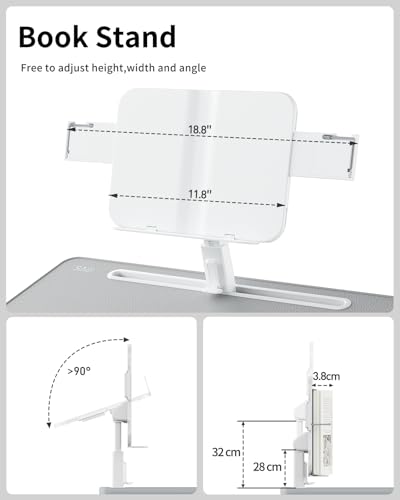 Book Stand

Free to adjust height,width and angle

18.8"

11.8"

>90°

3.8cm

32 cm

28 cm